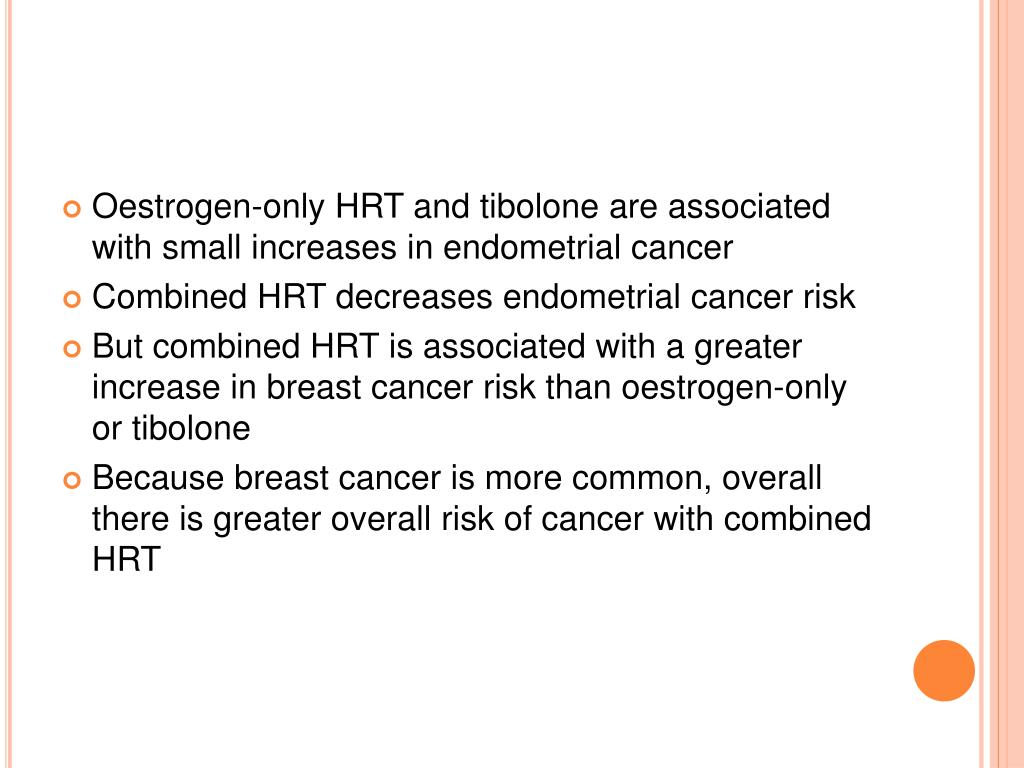 Oestrogen-only HRT and tibolone are associated with small increases in endometrial cancer

Combined HRT decreases endometrial cancer risk

But combined HRT is associated with a greater increase in breast cancer risk than oestrogen-only or tibolone

Because breast cancer is more common, overall there is greater overall risk of cancer with combined HRT